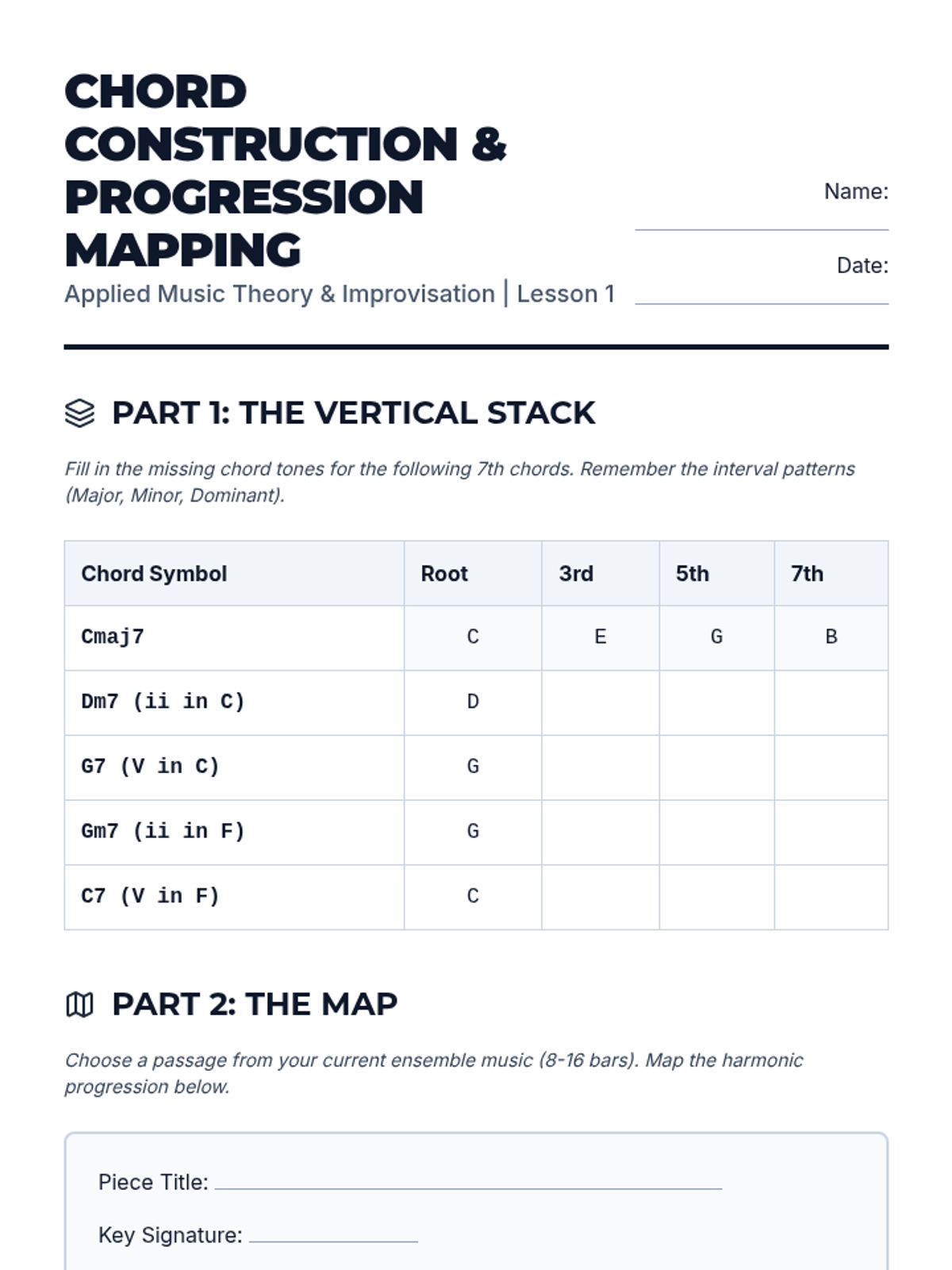 CHORD CONSTRUCTION & PROGRESSION MAPPING

Applied Music Theory & Improvisation | Lesson 1

Name:

Date:

PART 1: THE VERTICAL STACK

Fill in the missing chord tones for the following 7th chords. Remember the interval patterns (Major, Minor, Dominant).

| Chord Symbol | Root | 3rd | 5th | 7th |
|---|---|---|---|---|
| Cmaj7 | C | E | G | B |
| Dm7 (ii in C) | D | | | |
| G7 (V in C) | G | | | |
| Gm7 (ii in F) | G | | | |
| C7 (V in F) | C | | | |

PART 2: THE MAP

Choose a passage from your current ensemble music (8-16 bars). Map the harmonic progression below.

Piece Title:

Key Signature: